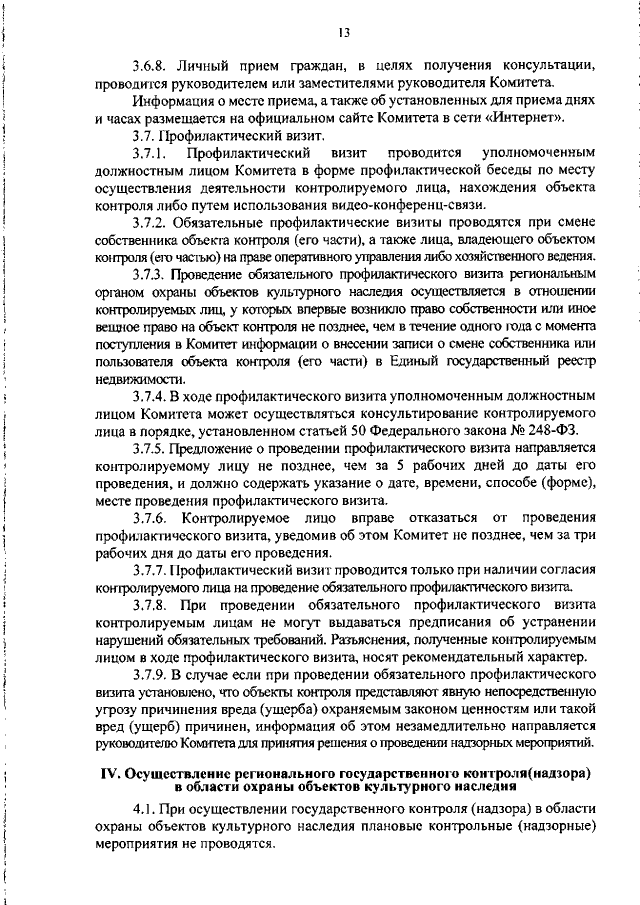 13

3.6.8. Личный прием граждан, в целях получения консультации, проводится руководителем или заместителями руководителя Комитета.

Информация о месте приема, а также об установленных для приема днях и часах размещается на официальном сайте Комитета в сети «Интернет».

3.7. Профилактический визит.

3.7.1. Профилактический визит проводится уполномоченным должностным лицом Комитета в форме профилактической беседы по месту осуществления деятельности контролируемого лица, нахождения объекта контроля либо путем использования видео-конференц-связи.

3.7.2. Обязательные профилактические визиты проводятся при смене собственника объекта контроля (его части), а также лица, владеющего объектом контроля (его частью) на праве оперативного управления либо хозяйственного ведения.

3.7.3. Проведение обязательного профилактического визита региональным органом охраны объектов культурного наследия осуществляется в отношении контролируемых лиц, у которых впервые возникло право собственности или иное вещное право на объект контроля не позднее, чем в течение одного года с момента поступления в Комитет информации о внесении записи о смене собственника или пользователя объекта контроля (его части) в Единый государственный реестр недвижимости.

3.7.4. В ходе профилактического визита уполномоченным должностным лицом Комитета может осуществляться консультирование контролируемого лица в порядке, установленном статьей 50 Федерального закона № 248-ФЗ.

3.7.5. Предложение о проведении профилактического визита направляется контролируемому лицу не позднее, чем за 5 рабочих дней до даты его проведения, и должно содержать указание о дате, времени, способе (форме), месте проведения профилактического визита.

3.7.6. Контролируемое лицо вправе отказаться от проведения профилактического визита, уведомив об этом Комитет не позднее, чем за три рабочих дня до даты его проведения.

3.7.7. Профилактический визит проводится только при наличии согласия контролируемого лица на проведение обязательного профилактического визита.

3.7.8. При проведении обязательного профилактического визита контролируемым лицам не могут выдаваться предписания об устранении нарушений обязательных требований. Разъяснения, полученные контролируемым лицом в ходе профилактического визита, носят рекомендательный характер.

3.7.9. В случае если при проведении обязательного профилактического визита установлено, что объекты контроля представляют явную непосредственную угрозу причинения вреда (ущерба) охраняемым законом ценностям или такой вред (ущерб) причинен, информация об этом незамедлительно направляется руководителю Комитета для принятия решения о проведении надзорных мероприятий.

IV. Осуществление регионального государственного контроля(надзора) в области охраны объектов культурного наследия

4.1. При осуществлении государственного контроля (надзора) в области охраны объектов культурного наследия плановые контрольные (надзорные) мероприятия не проводятся.